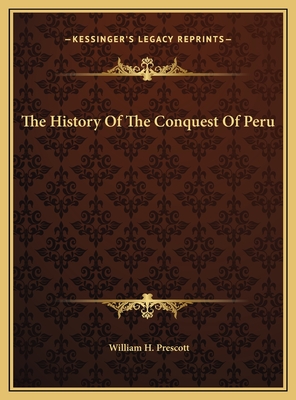 —KESSINGER'S LEGACY REPRINTS—

The History Of The Conquest Of Peru

William H. Prescott